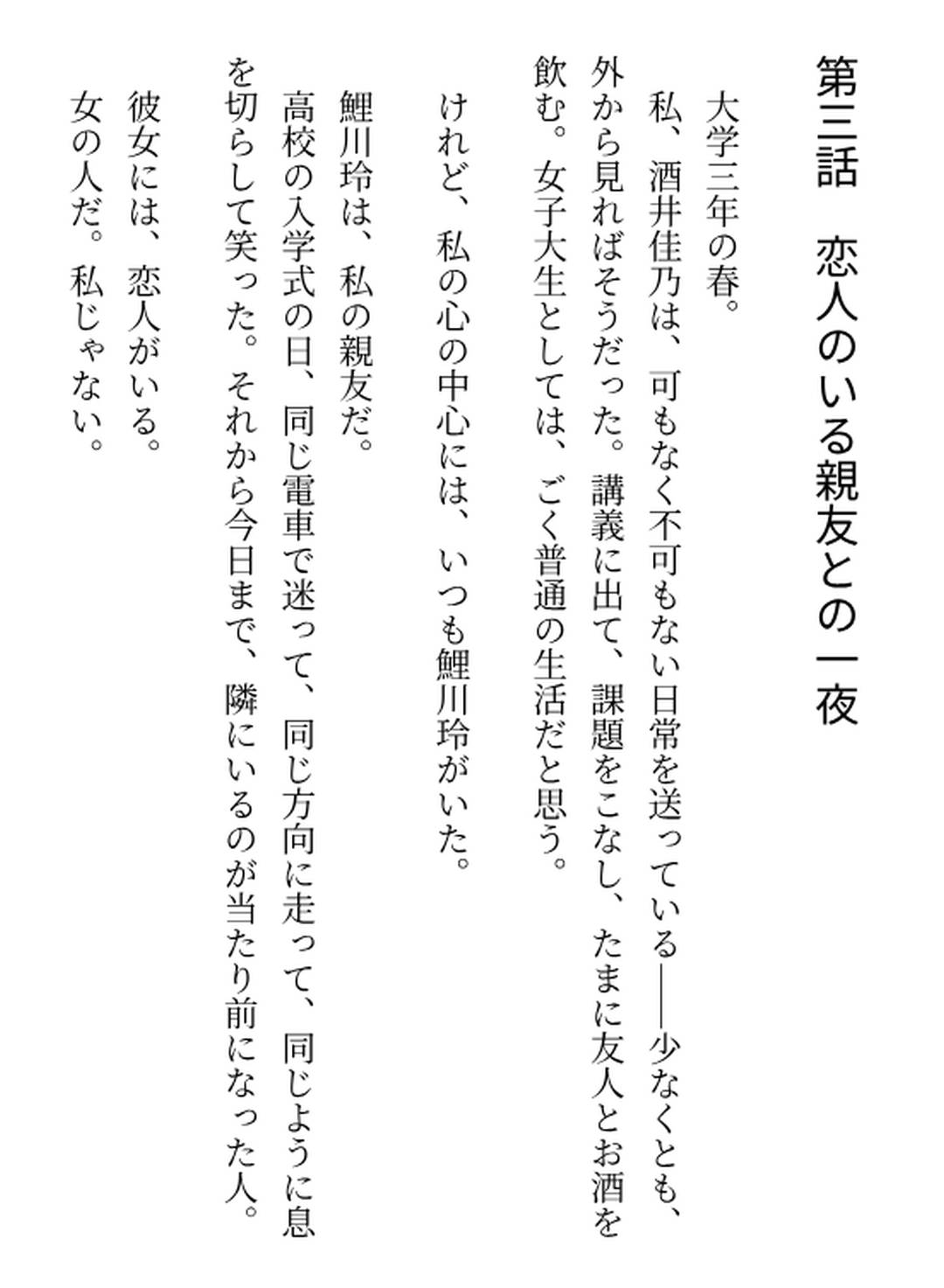 第三話　恋人のいる親友との一夜

大学三年の春。

私、酒井佳乃は、可もなく不可もない日常を送っている――少なくとも、外から見ればそうだった。講義に出て、課題をこなし、たまに友人とお酒を飲む。女子大生としては、ごく普通の生活だと思う。

けれど、私の心の中心には、いつも鯉川玲がいた。

鯉川玲は、私の親友だ。

高校の入学式の日、同じ電車で迷って、同じ方向に走って、同じように息を切らして笑った。それから今日まで、隣にいるのが当たり前になった人。

彼女には、恋人がいる。

女の人だ。私じゃない。